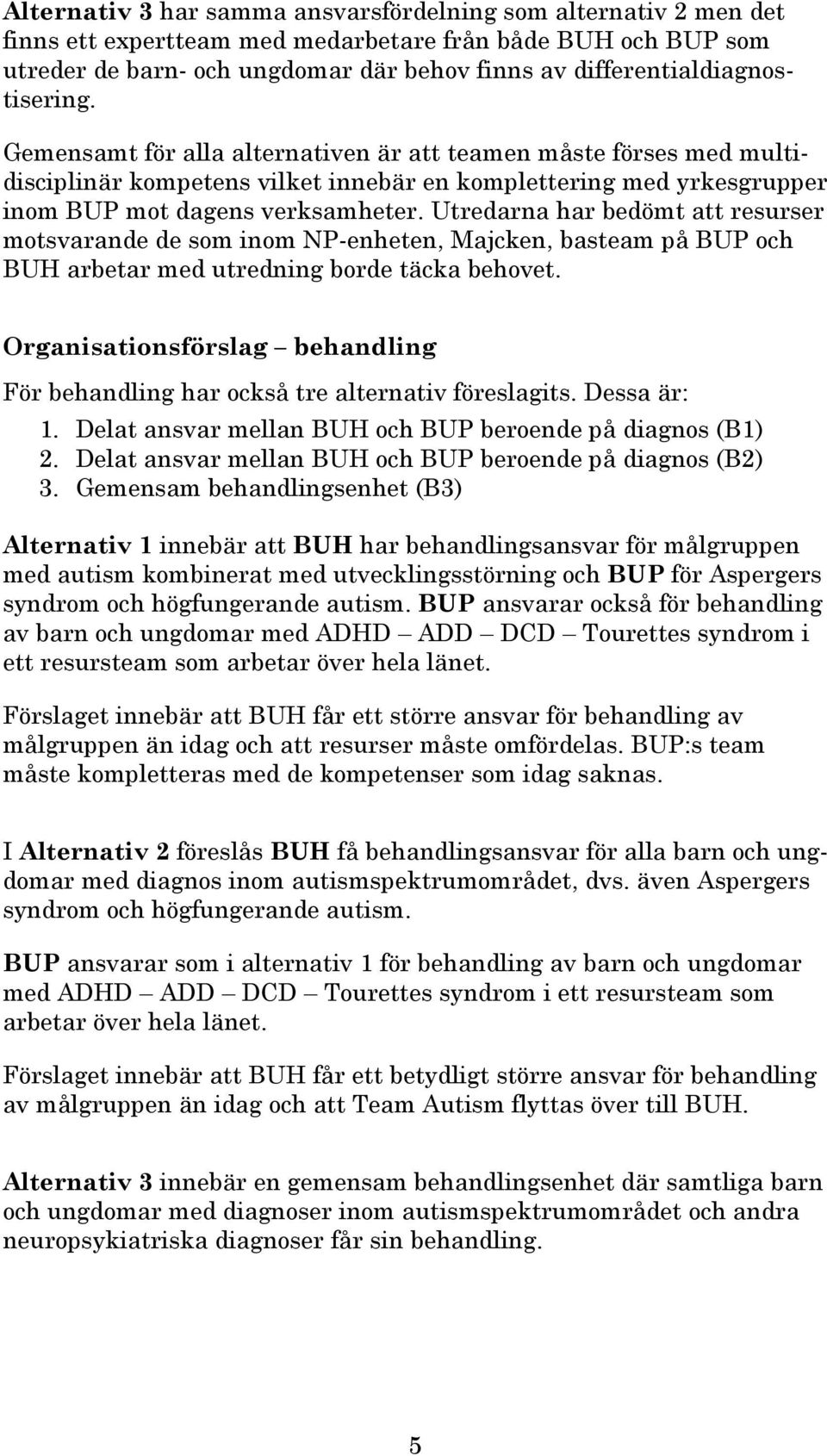 Alternativ 3 har samma ansvarsfördelning som alternativ 2 men det finns ett expertteam med medarbetare från både BUH och BUP som utreder de barn- och ungdomar där behov finns av differentialdiagnostisering.

Gemensamt för alla alternativen är att teamen måste förses med multidisciplinär kompetens vilket innebär en komplettering med yrkesgrupper inom BUP mot dagens verksamheter. Utredarna har bedömt att resurser motsvarande de som inom NP-enheten, Majcken, basteam på BUP och BUH arbetar med utredning borde täcka behovet.

Organisationsförslag – behandling

För behandling har också tre alternativ föreslagits. Dessa är:
1. Delat ansvar mellan BUH och BUP beroende på diagnos (B1)
2. Delat ansvar mellan BUH och BUP beroende på diagnos (B2)
3. Gemensam behandlingsenhet (B3)

Alternativ 1 innebär att BUH har behandlingsansvar för målgruppen med autism kombinerat med utvecklingsstörning och BUP för Aspergers syndrom och högfungerande autism. BUP ansvarar också för behandling av barn och ungdomar med ADHD – ADD – DCD – Tourettes syndrom i ett resursteam som arbetar över hela länet.

Förslaget innebär att BUH får ett större ansvar för behandling av målgruppen än idag och att resurser måste omfördelas. BUP:s team måste kompletteras med de kompetenser som idag saknas.

I Alternativ 2 föreslås BUH få behandlingsansvar för alla barn och ungdomar med diagnos inom autismspektrumområdet, dvs. även Aspergers syndrom och högfungerande autism.

BUP ansvarar som i alternativ 1 för behandling av barn och ungdomar med ADHD – ADD – DCD – Tourettes syndrom i ett resursteam som arbetar över hela länet.

Förslaget innebär att BUH får ett betydligt större ansvar för behandling av målgruppen än idag och att Team Autism flyttas över till BUH.

Alternativ 3 innebär en gemensam behandlingsenhet där samtliga barn och ungdomar med diagnoser inom autismspektrumområdet och andra neuropsykiatriska diagnoser får sin behandling.

5